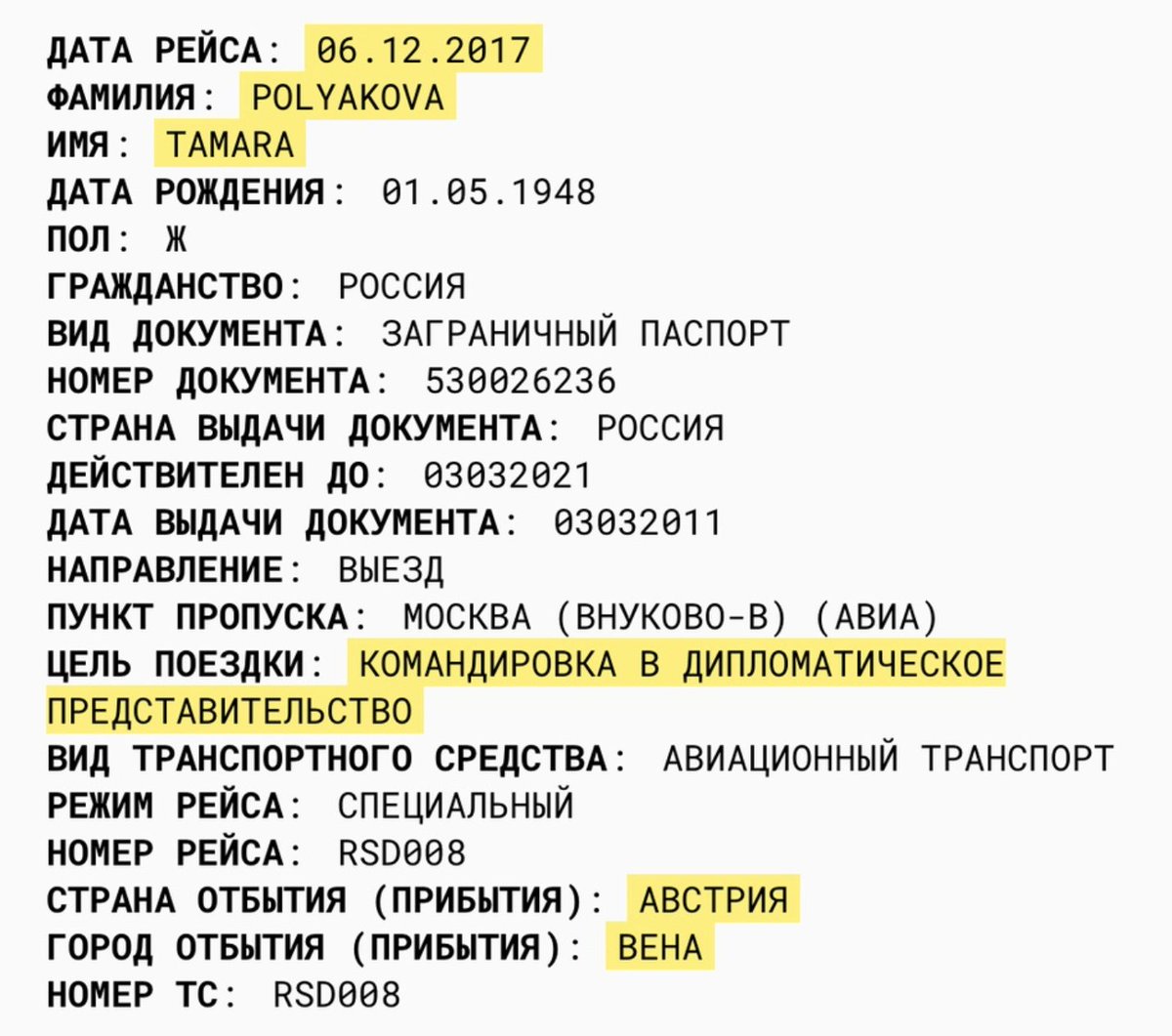 ДАТА РЕЙСА: 06.12.2017
ФАМИЛИЯ: POLYAKOVA
ИМЯ: TAMARA
ДАТА РОЖДЕНИЯ: 01.05.1948
ПОЛ: Ж
ГРАЖДАНСТВО: РОССИЯ
ВИД ДОКУМЕНТА: ЗАГРАНИЧНЫЙ ПАСПОРТ
НОМЕР ДОКУМЕНТА: 530026236
СТРАНА ВЫДАЧИ ДОКУМЕНТА: РОССИЯ
ДЕЙСТВИТЕЛЕН ДО: 03032021
ДАТА ВЫДАЧИ ДОКУМЕНТА: 03032011
НАПРАВЛЕНИЕ: ВЫЕЗД
ПУНКТ ПРОПУСКА: МОСКВА (ВНУКОВО-В) (АВИА)
ЦЕЛЬ ПОЕЗДКИ: КОМАНДИРОВКА В ДИПЛОМАТИЧЕСКОЕ ПРЕДСТАВИТЕЛЬСТВО
ВИД ТРАНСПОРТНОГО СРЕДСТВА: АВИАЦИОННЫЙ ТРАНСПОРТ
РЕЖИМ РЕЙСА: СПЕЦИАЛЬНЫЙ
НОМЕР РЕЙСА: RSD008
СТРАНА ОТБЫТИЯ (ПРИБЫТИЯ): АВСТРИЯ
ГОРОД ОТБЫТИЯ (ПРИБЫТИЯ): ВЕНА
НОМЕР ТС: RSD008